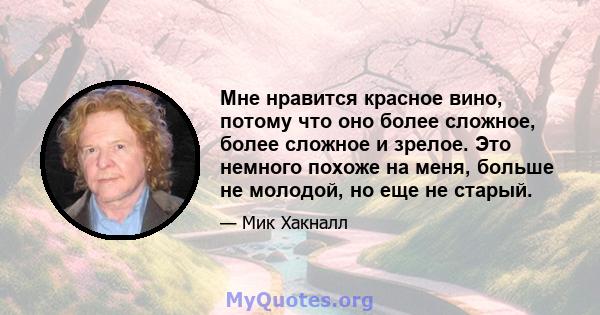 Мне нравится красное вино, потому что оно более сложное, более сложное и зрелое. Это немного похоже на меня, больше не молодой, но еще не старый.

— Мик Хакналл

MyQuotes.org